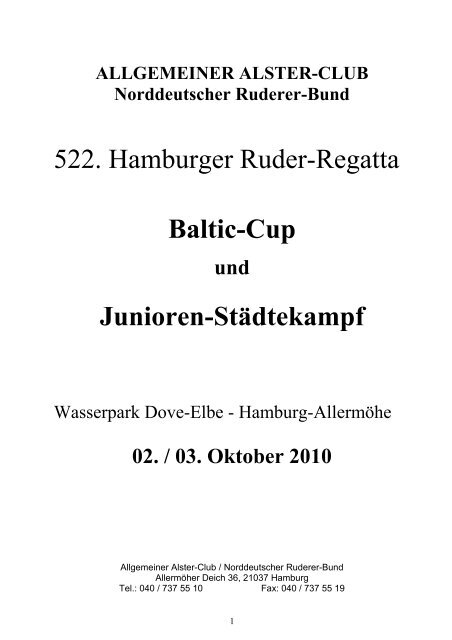 ALLGEMEINER ALSTER-CLUB
Norddeutscher Ruderer-Bund

522. Hamburger Ruder-Regatta

Baltic-Cup

und

Junioren-Städtekampf

Wasserpark Dove-Elbe - Hamburg-Allermöhe

02. / 03. Oktober 2010

Allgemeiner Alster-Club / Norddeutscher Ruderer-Bund
Allermöher Deich 36, 21037 Hamburg
Tel.: 040 / 737 55 10 Fax: 040 / 737 55 19

1